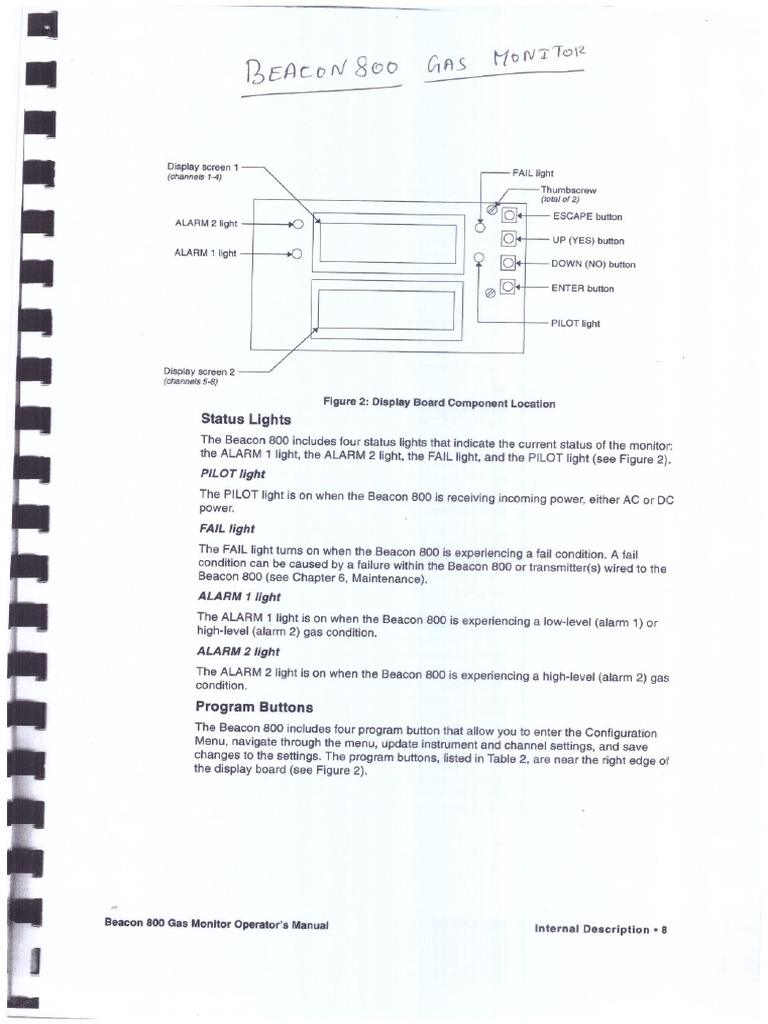 BEACON 800 GAS MONITOR

Display screen 1 (channels 1-4)

ALARM 2 light

ALARM 1 light

Display screen 2 (channels 5-8)

FAIL light

Thumbscrew (total of 2)

ESCAPE button

UP (YES) button

DOWN (NO) button

ENTER button

PILOT light

Figure 2: Display Board Component Location

Status Lights

The Beacon 800 includes four status lights that indicate the current status of the monitor: the ALARM 1 light, the ALARM 2 light, the FAIL light, and the PILOT light (see Figure 2).

PILOT light

The PILOT light is on when the Beacon 800 is receiving incoming power, either AC or DC power.

FAIL light

The FAIL light turns on when the Beacon 800 is experiencing a fail condition. A fail condition can be caused by a failure within the Beacon 800 or transmitter(s) wired to the Beacon 800 (see Chapter 6, Maintenance).

ALARM 1 light

The ALARM 1 light is on when the Beacon 800 is experiencing a low-level (alarm 1) or high-level (alarm 2) gas condition.

ALARM 2 light

The ALARM 2 light is on when the Beacon 800 is experiencing a high-level (alarm 2) gas condition.

Program Buttons

The Beacon 800 includes four program button that allow you to enter the Configuration Menu, navigate through the menu, update instrument and channel settings, and save changes to the settings. The program buttons, listed in Table 2, are near the right edge of the display board (see Figure 2).

Beacon 800 Gas Monitor Operator's Manual

Internal Description • 8